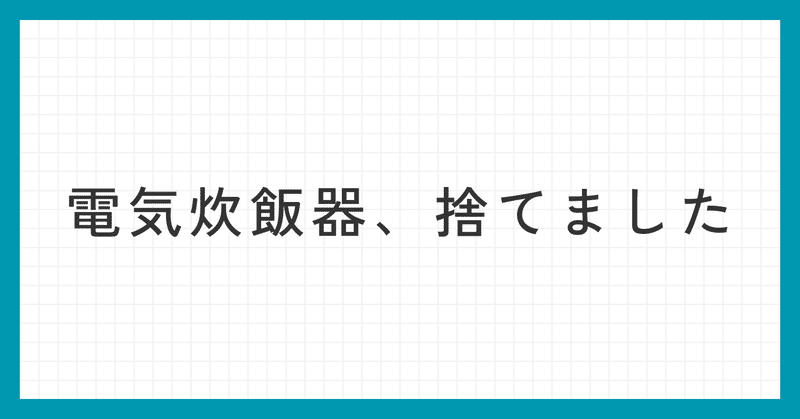 電気炊飯器、捨てました